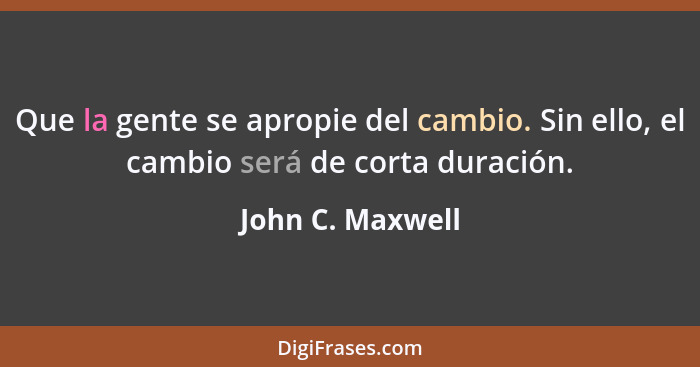 Que la gente se apropie del cambio. Sin ello, el cambio será de corta duración.

John C. Maxwell

DigiFrases.com